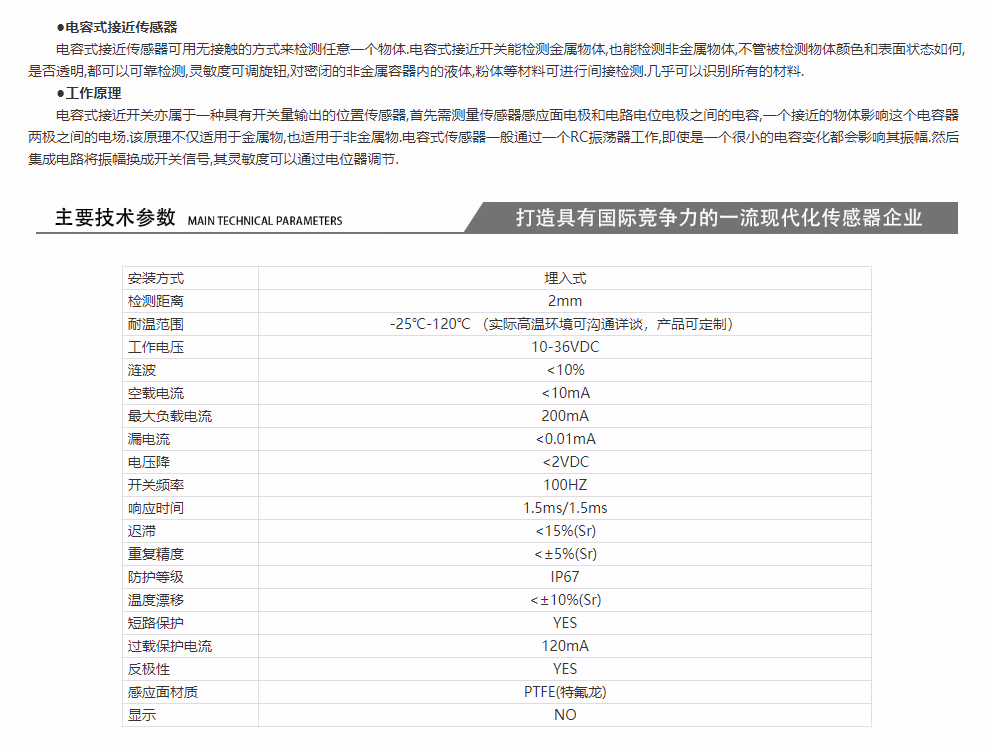 ●电容式接近传感器

电容式接近传感器可用无接触的方式来检测任意一个物体.电容式接近开关能检测金属物体,也能检测非金属物体,不管被检测物体颜色和表面状态如何,是否透明,都可以可靠检测,灵敏度可调旋钮,对密闭的非金属容器内的液体,粉体等材料可进行间接检测.几乎可以识别所有的材料.

●工作原理

电容式接近开关亦属于一种具有开关量输出的位置传感器,首先需测量传感器感应面电极和电路电位电极之间的电容,一个接近的物体影响这个电容器两极之间的电场.该原理不仅适用于金属物,也适用于非金属物.电容式传感器一般通过一个RC振荡器工作,即使是一个很小的电容变化都会影响其振幅.然后集成电路将振幅换成开关信号,其灵敏度可以通过电位器调节.

主要技术参数 MAIN TECHNICAL PARAMETERS

打造具有国际竞争力的一流现代化传感器企业

| 安装方式 | 埋入式 |
|---|---|
| 检测距离 | 2mm |
| 耐温范围 | -25℃-120℃ （实际高温环境可沟通详谈，产品可定制） |
| 工作电压 | 10-36VDC |
| 涟波 | <10% |
| 空载电流 | <10mA |
| 最大负载电流 | 200mA |
| 漏电流 | <0.01mA |
| 电压降 | <2VDC |
| 开关频率 | 100HZ |
| 响应时间 | 1.5ms/1.5ms |
| 迟滞 | <15%(Sr) |
| 重复精度 | <±5%(Sr) |
| 防护等级 | IP67 |
| 温度漂移 | <±10%(Sr) |
| 短路保护 | YES |
| 过载保护电流 | 120mA |
| 反极性 | YES |
| 感应面材质 | PTFE(特氟龙) |
| 显示 | NO |